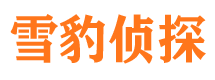 雪豹侦探